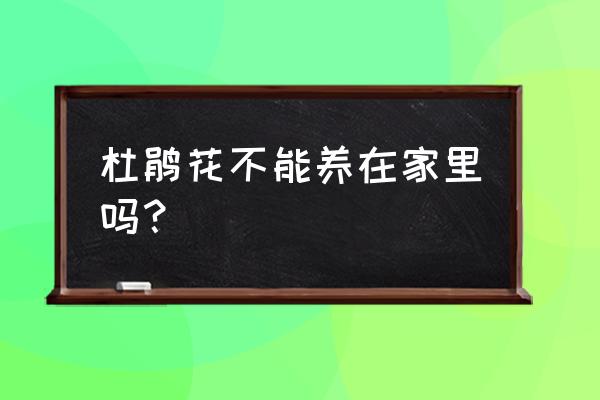 杜鹃花不能养在家里吗？